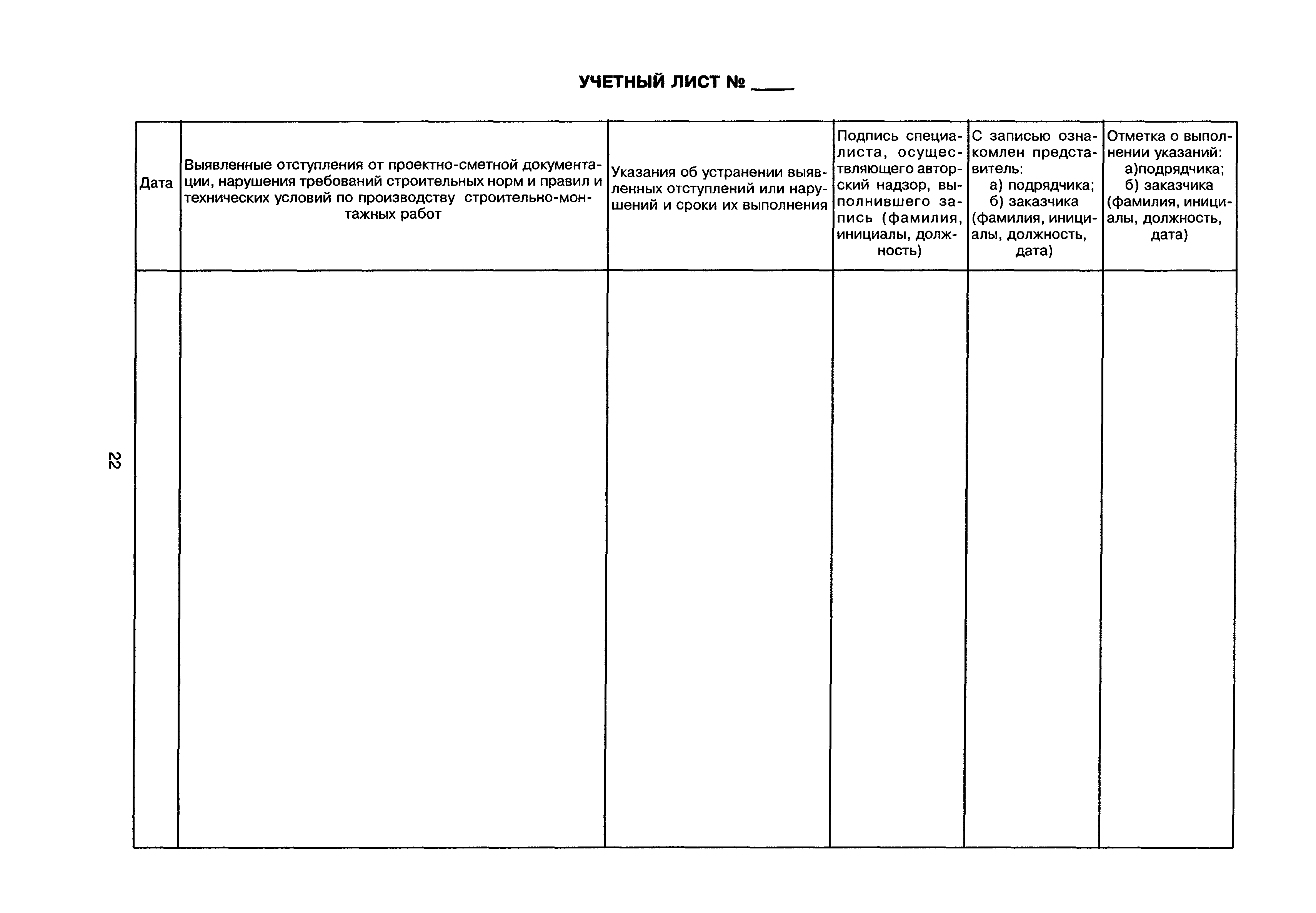 УЧЕТНЫЙ ЛИСТ № ____

| Дата | Выявленные отступления от проектно-сметной документации, нарушения требований строительных норм и правил и технических условий по производству строительно-монтажных работ | Указания об устранении выявленных отступлений или нарушений и сроки их выполнения | Подпись специалиста, осуществляющего авторский надзор, выполнившего запись (фамилия, инициалы, должность) | С записью ознакомлен представитель: а) подрядчика; б) заказчика (фамилия, инициалы, должность, дата) | Отметка о выполнении указаний: а)подрядчика; б) заказчика (фамилия, инициалы, должность, дата) |
|---|---|---|---|---|---|
| | | | | | |

22